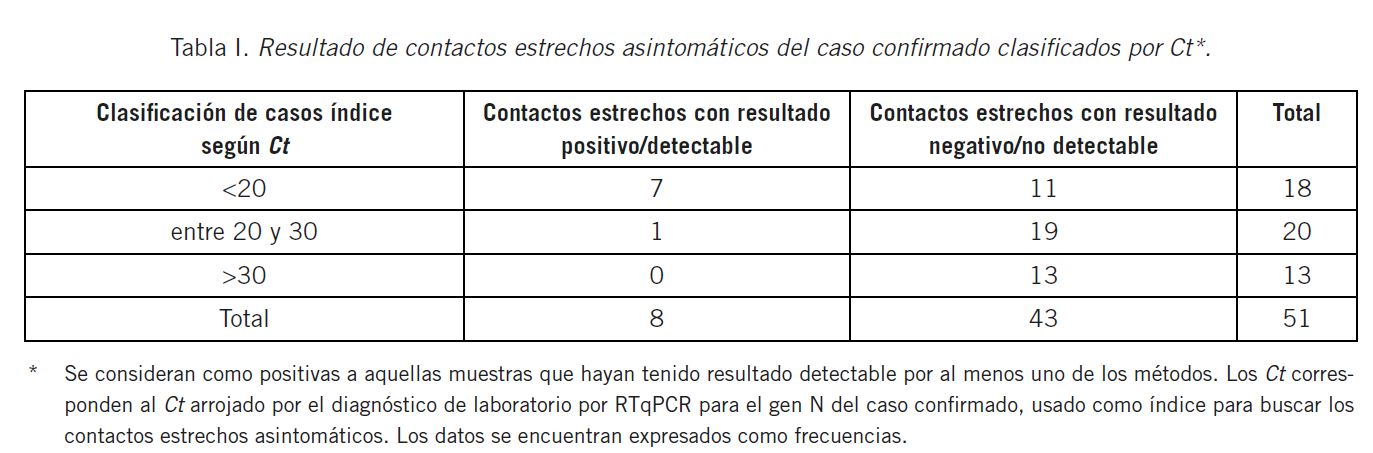 Tabla I. Resultado de contactos estrechos asintomáticos del caso confirmado clasificados por Ct*.

| Clasificación de casos índice según Ct | Contactos estrechos con resultado positivo/detectable | Contactos estrechos con resultado negativo/no detectable | Total |
|---|---|---|---|
| <20 | 7 | 11 | 18 |
| entre 20 y 30 | 1 | 19 | 20 |
| >30 | 0 | 13 | 13 |
| Total | 8 | 43 | 51 |

* Se consideran como positivas a aquellas muestras que hayan tenido resultado detectable por al menos uno de los métodos. Los Ct corresponden al Ct arrojado por el diagnóstico de laboratorio por RTqPCR para el gen N del caso confirmado, usado como índice para buscar los contactos estrechos asintomáticos. Los datos se encuentran expresados como frecuencias.